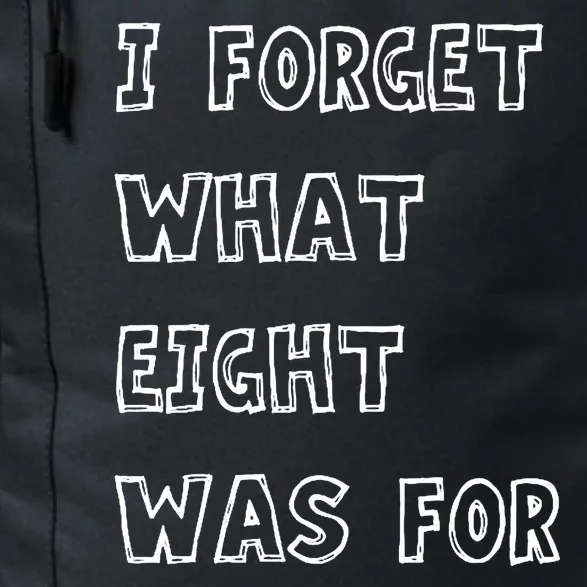 I FORGET WHAT EIGHT WAS FOR